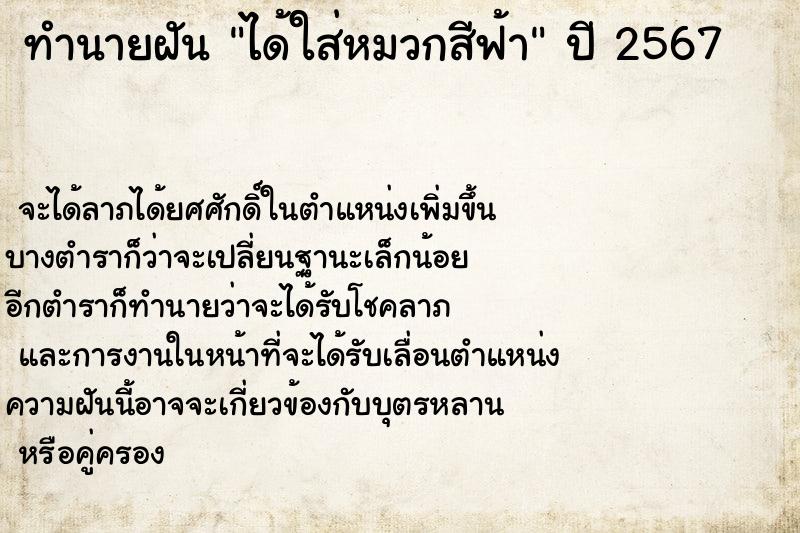 ทำนายฝัน "ได้ใส่หมวกสีฟ้า" ปี 2567

จะได้ลาภได้ยศศักดิ์ในตำแหน่งเพิ่มขึ้น บางตำราก็ว่าจะเปลี่ยนฐานะเล็กน้อย อีกตำราก็ทำนายว่าจะได้รับโชคลาภ และการงานในหน้าที่จะได้รับเลื่อนตำแหน่ง ความฝันนี้อาจจะเกี่ยวข้องกับบุตรหลาน หรือคู่ครอง